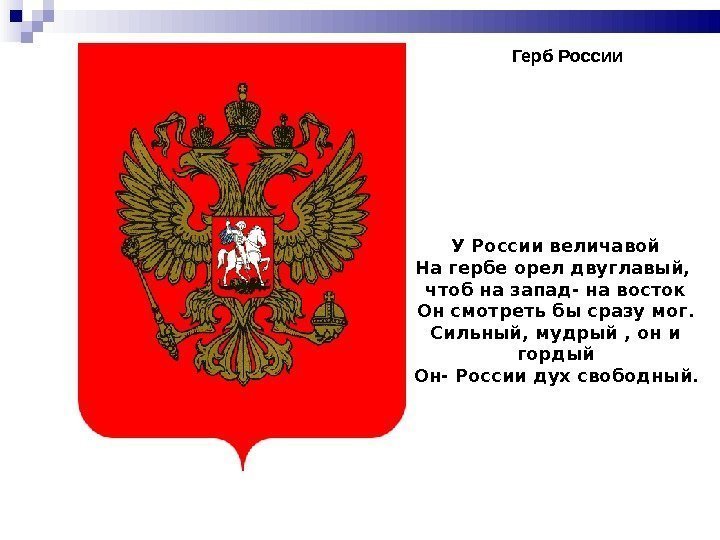 Герб России

У России величавой
На гербе орел двуглавый,
чтоб на запад- на восток
Он смотреть бы сразу мог.
Сильный, мудрый , он и гордый
Он- России дух свободный.